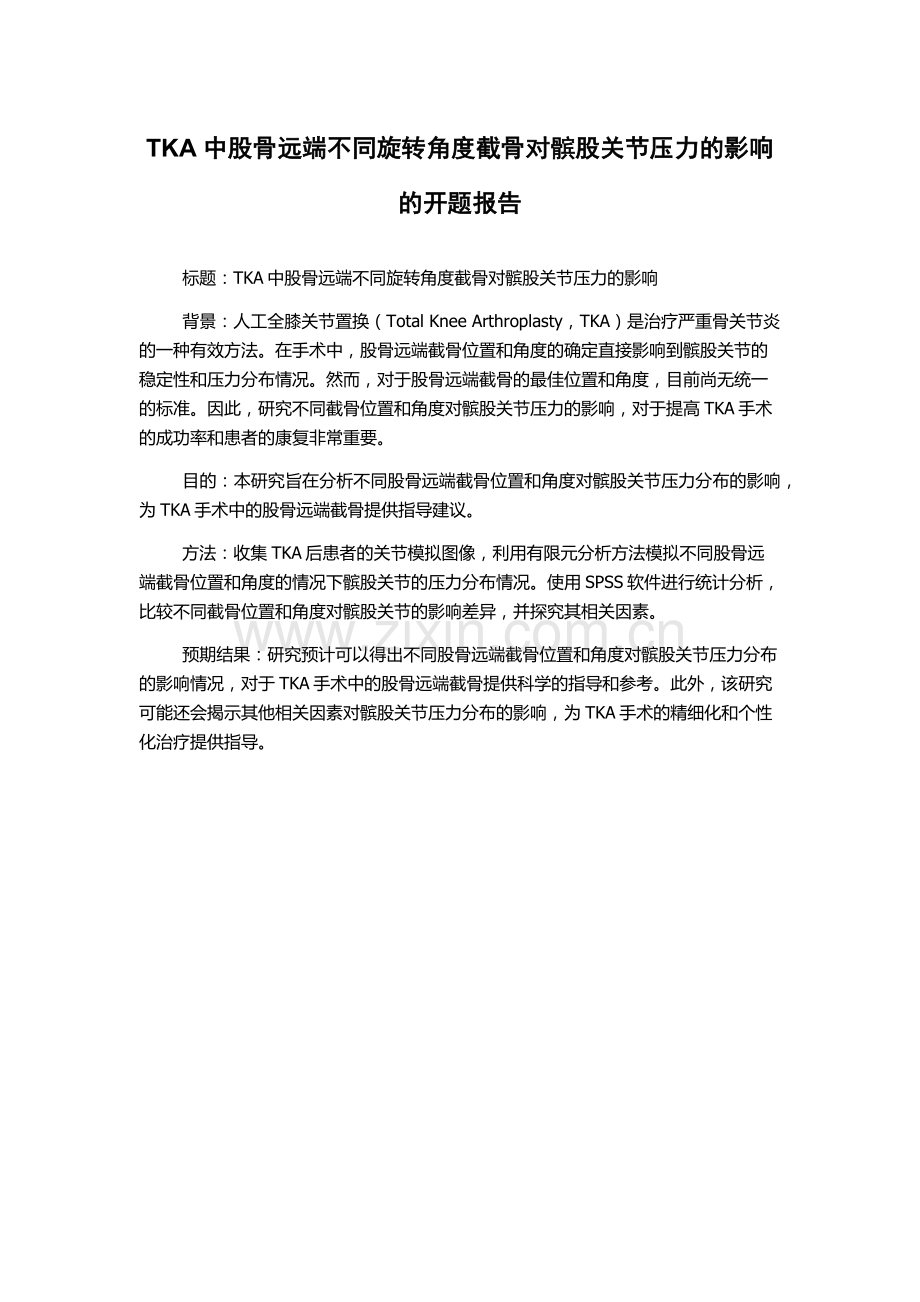 TKA 中股骨远端不同旋转角度截骨对髌股关节压力的影响的开题报告

标题：TKA 中股骨远端不同旋转角度截骨对髌股关节压力的影响

背景：人工全膝关节置换（Total Knee Arthroplasty，TKA）是治疗严重骨关节炎的一种有效方法。在手术中，股骨远端截骨位置和角度的确定直接影响到髌股关节的稳定性和压力分布情况。然而，对于股骨远端截骨的最佳位置和角度，目前尚无统一的标准。因此，研究不同截骨位置和角度对髌股关节压力的影响，对于提高 TKA 手术的成功率和患者的康复非常重要。

目的：本研究旨在分析不同股骨远端截骨位置和角度对髌股关节压力分布的影响，为 TKA 手术中的股骨远端截骨提供指导建议。

方法：收集 TKA 后患者的关节模拟图像，利用有限元分析方法模拟不同股骨远端截骨位置和角度的情况下髌股关节的压力分布情况。使用 SPSS 软件进行统计分析，比较不同截骨位置和角度对髌股关节的影响差异，并探究其相关因素。

预期结果：研究预计可以得出不同股骨远端截骨位置和角度对髌股关节压力分布的影响情况，对于 TKA 手术中的股骨远端截骨提供科学的指导和参考。此外，该研究可能还会揭示其他相关因素对髌股关节压力分布的影响，为 TKA 手术的精细化和个性化治疗提供指导。

www.zixin.com.cn